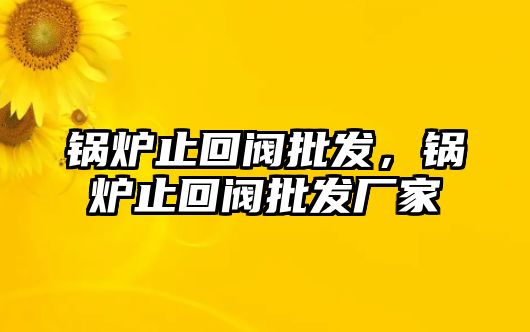 锅炉止回阀批发，锅炉止回阀批发厂家